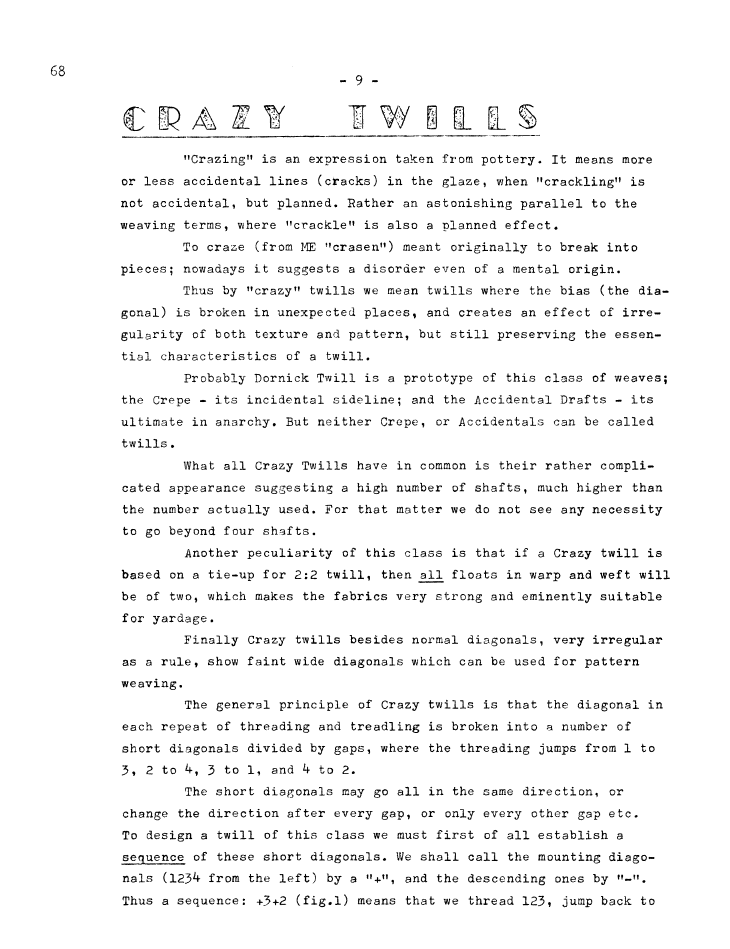 68

- 9 -

CRAZY TWILLS

"Crazing" is an expression taken from pottery. It means more or less accidental lines (cracks) in the glaze, when "crackling" is not accidental, but planned. Rather an astonishing parallel to the weaving terms, where "crackle" is also a planned effect.

To craze (from ME "crasen") meant originally to break into pieces; nowadays it suggests a disorder even of a mental origin.

Thus by "crazy" twills we mean twills where the bias (the diagonal) is broken in unexpected places, and creates an effect of irregularity of both texture and pattern, but still preserving the essential characteristics of a twill.

Probably Dornick Twill is a prototype of this class of weaves; the Crepe - its incidental sideline; and the Accidental Drafts - its ultimate in anarchy. But neither Crepe, or Accidentals can be called twills.

What all Crazy Twills have in common is their rather complicated appearance suggesting a high number of shafts, much higher than the number actually used. For that matter we do not see any necessity to go beyond four shafts.

Another peculiarity of this class is that if a Crazy twill is based on a tie-up for 2:2 twill, then all floats in warp and weft will be of two, which makes the fabrics very strong and eminently suitable for yardage.

Finally Crazy twills besides normal diagonals, very irregular as a rule, show faint wide diagonals which can be used for pattern weaving.

The general principle of Crazy twills is that the diagonal in each repeat of threading and treadling is broken into a number of short diagonals divided by gaps, where the threading jumps from 1 to 3, 2 to 4, 3 to 1, and 4 to 2.

The short diagonals may go all in the same direction, or change the direction after every gap, or only every other gap etc. To design a twill of this class we must first of all establish a sequence of these short diagonals. We shall call the mounting diagonals (1234 from the left) by a "+", and the descending ones by "-". Thus a sequence: +3+2 (fig.1) means that we thread 123, jump back to